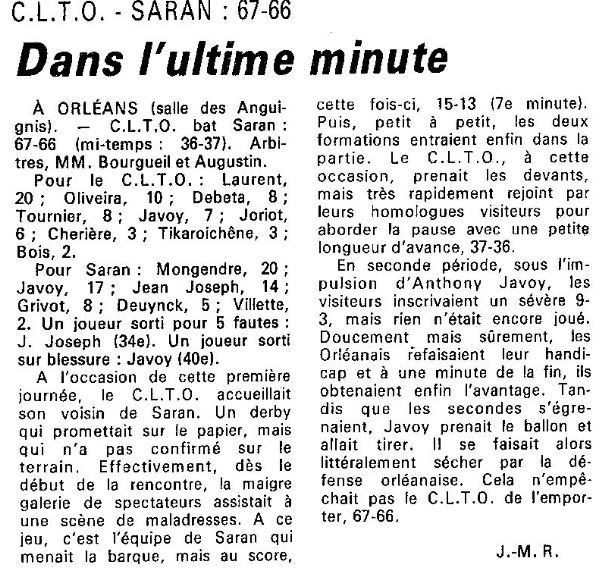 C.L.T.O. - SARAN : 67-66

Dans l'ultime minute

À ORLÉANS (salle des Anguignis). — C.L.T.O. bat Saran : 67-66 (mi-temps : 36-37). Arbitres, MM. Bourgueil et Augustin.

Pour le C.L.T.O. : Laurent, 20 ; Oliveira, 10 ; Debeta, 8 ; Tournier, 8 ; Javoy, 7 ; Joriot, 6 ; Cherière, 3 ; Tikaroichêne, 3 ; Bois, 2.

Pour Saran : Mongendre, 20 ; Javoy, 17 ; Jean Joseph, 14 ; Grivot, 8 ; Deuynck, 5 ; Villette, 2. Un joueur sorti pour 5 fautes : J. Joseph (34e). Un joueur sorti sur blessure : Javoy (40e).

A l'occasion de cette première journée, le C.L.T.O. accueillait son voisin de Saran. Un derby qui promettait sur le papier, mais qui n'a pas confirmé sur le terrain. Effectivement, dès le début de la rencontre, la maigre galerie de spectateurs assistait à une scène de maladresses. A ce jeu, c'est l'équipe de Saran qui menait la barque, mais au score, cette fois-ci, 15-13 (7e minute). Puis, petit à petit, les deux formations entraient enfin dans la partie. Le C.L.T.O., à cette occasion, prenait les devants, mais très rapidement rejoint par leurs homologues visiteurs pour aborder la pause avec une petite longueur d'avance, 37-36.

En seconde période, sous l'impulsion d'Anthony Javoy, les visiteurs inscrivaient un sévère 9-3, mais rien n'était encore joué. Doucement mais sûrement, les Orléanais refaisaient leur handicap et à une minute de la fin, ils obtenaient enfin l'avantage. Tandis que les secondes s'égrenaient, Javoy prenait le ballon et allait tirer. Il se faisait alors littéralement sécher par la défense orléanaise. Cela n'empêchait pas le C.L.T.O. de l'emporter, 67-66.

J.-M. R.